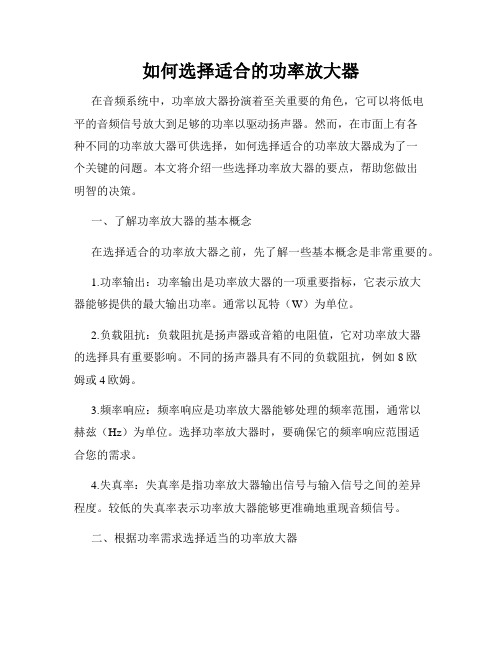 如何选择适合的功率放大器

在音频系统中，功率放大器扮演着至关重要的角色，它可以将低电平的音频信号放大到足够的功率以驱动扬声器。然而，在市面上有各种不同的功率放大器可供选择，如何选择适合的功率放大器成为了一个关键的问题。本文将介绍一些选择功率放大器的要点，帮助您做出明智的决策。

一、了解功率放大器的基本概念

在选择适合的功率放大器之前，先了解一些基本概念是非常重要的。

1.功率输出：功率输出是功率放大器的一项重要指标，它表示放大器能够提供的最大输出功率。通常以瓦特（W）为单位。

2.负载阻抗：负载阻抗是扬声器或音箱的电阻值，它对功率放大器的选择具有重要影响。不同的扬声器具有不同的负载阻抗，例如 8 欧姆或 4 欧姆。

3.频率响应：频率响应是功率放大器能够处理的频率范围，通常以赫兹（Hz）为单位。选择功率放大器时，要确保它的频率响应范围适合您的需求。

4.失真率：失真率是指功率放大器输出信号与输入信号之间的差异程度。较低的失真率表示功率放大器能够更准确地重现音频信号。

二、根据功率需求选择适当的功率放大器